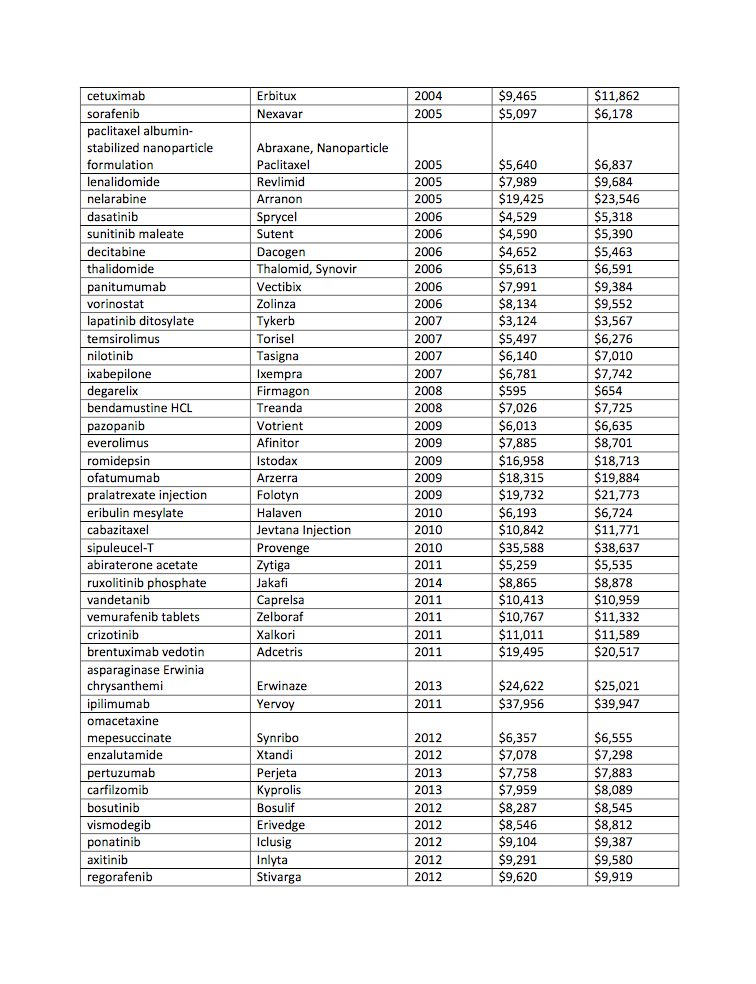 | | | | | |
|---|---|---|---|---|
| cetuximab | Erbitux | 2004 | \$9,465 | \$11,862 |
| sorafenib | Nexavar | 2005 | \$5,097 | \$6,178 |
| paclitaxel albumin-stabilized nanoparticle formulation | Abraxane, Nanoparticle Paclitaxel | 2005 | \$5,640 | \$6,837 |
| lenalidomide | Revlimid | 2005 | \$7,989 | \$9,684 |
| nelarabine | Arranon | 2005 | \$19,425 | \$23,546 |
| dasatinib | Sprycel | 2006 | \$4,529 | \$5,318 |
| sunitinib maleate | Sutent | 2006 | \$4,590 | \$5,390 |
| decitabine | Dacogen | 2006 | \$4,652 | \$5,463 |
| thalidomide | Thalomid, Synovir | 2006 | \$5,613 | \$6,591 |
| panitumumab | Vectibix | 2006 | \$7,991 | \$9,384 |
| vorinostat | Zolinza | 2006 | \$8,134 | \$9,552 |
| lapatinib ditosylate | Tykerb | 2007 | \$3,124 | \$3,567 |
| temsirolimus | Torisel | 2007 | \$5,497 | \$6,276 |
| nilotinib | Tasigna | 2007 | \$6,140 | \$7,010 |
| ixabepilone | Ixempra | 2007 | \$6,781 | \$7,742 |
| degarelix | Firmagon | 2008 | \$595 | \$654 |
| bendamustine HCL | Treanda | 2008 | \$7,026 | \$7,725 |
| pazopanib | Votrient | 2009 | \$6,013 | \$6,635 |
| everolimus | Afinitor | 2009 | \$7,885 | \$8,701 |
| romidepsin | Istodax | 2009 | \$16,958 | \$18,713 |
| ofatumumab | Arzerra | 2009 | \$18,315 | \$19,884 |
| pralatrexate injection | Folotyn | 2009 | \$19,732 | \$21,773 |
| eribulin mesylate | Halaven | 2010 | \$6,193 | \$6,724 |
| cabazitaxel | Jevtana Injection | 2010 | \$10,842 | \$11,771 |
| sipuleucel-T | Provenge | 2010 | \$35,588 | \$38,637 |
| abiraterone acetate | Zytiga | 2011 | \$5,259 | \$5,535 |
| ruxolitinib phosphate | Jakafi | 2014 | \$8,865 | \$8,878 |
| vandetanib | Caprelsa | 2011 | \$10,413 | \$10,959 |
| vemurafenib tablets | Zelboraf | 2011 | \$10,767 | \$11,332 |
| crizotinib | Xalkori | 2011 | \$11,011 | \$11,589 |
| brentuximab vedotin | Adcetris | 2011 | \$19,495 | \$20,517 |
| asparaginase Erwinia chrysanthemi | Erwinaze | 2013 | \$24,622 | \$25,021 |
| ipilimumab | Yervoy | 2011 | \$37,956 | \$39,947 |
| omacetaxine mepesuccinate | Synribo | 2012 | \$6,357 | \$6,555 |
| enzalutamide | Xtandi | 2012 | \$7,078 | \$7,298 |
| pertuzumab | Perjeta | 2013 | \$7,758 | \$7,883 |
| carfilzomib | Kyprolis | 2013 | \$7,959 | \$8,089 |
| bosutinib | Bosulif | 2012 | \$8,287 | \$8,545 |
| vismodegib | Erivedge | 2012 | \$8,546 | \$8,812 |
| ponatinib | Iclusig | 2012 | \$9,104 | \$9,387 |
| axitinib | Inlyta | 2012 | \$9,291 | \$9,580 |
| regorafenib | Stivarga | 2012 | \$9,620 | \$9,919 |